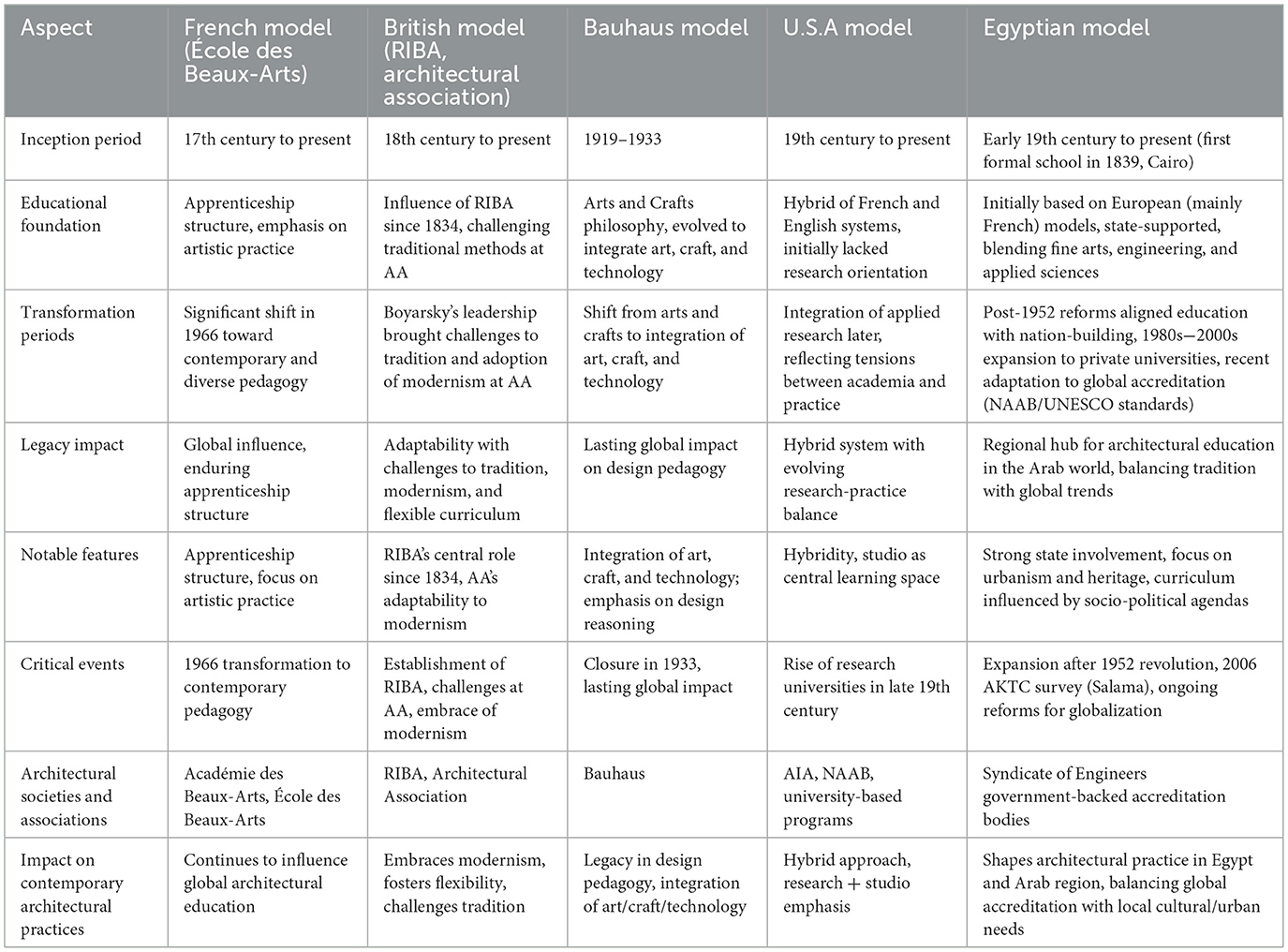 | Aspect | French model (École des Beaux-Arts) | British model (RIBA, architectural association) | Bauhaus model | U.S.A model | Egyptian model |
|---|---|---|---|---|---|
| Inception period | 17th century to present | 18th century to present | 1919–1933 | 19th century to present | Early 19th century to present (first formal school in 1839, Cairo) |
| Educational foundation | Apprenticeship structure, emphasis on artistic practice | Influence of RIBA since 1834, challenging traditional methods at AA | Arts and Crafts philosophy, evolved to integrate art, craft, and technology | Hybrid of French and English systems, initially lacked research orientation | Initially based on European (mainly French) models, state-supported, blending fine arts, engineering, and applied sciences |
| Transformation periods | Significant shift in 1966 toward contemporary and diverse pedagogy | Boyarsky's leadership brought challenges to tradition and adoption of modernism at AA | Shift from arts and crafts to integration of art, craft, and technology | Integration of applied research later, reflecting tensions between academia and practice | Post-1952 reforms aligned education with nation-building, 1980s—2000s expansion to private universities, recent adaptation to global accreditation (NAAB/UNESCO standards) |
| Legacy impact | Global influence, enduring apprenticeship structure | Adaptability with challenges to tradition, modernism, and flexible curriculum | Lasting global impact on design pedagogy | Hybrid system with evolving research-practice balance | Regional hub for architectural education in the Arab world, balancing tradition with global trends |
| Notable features | Apprenticeship structure, focus on artistic practice | RIBA's central role since 1834, AA's adaptability to modernism | Integration of art, craft, and technology; emphasis on design reasoning | Hybridity, studio as central learning space | Strong state involvement, focus on urbanism and heritage, curriculum influenced by socio-political agendas |
| Critical events | 1966 transformation to contemporary pedagogy | Establishment of RIBA, challenges at AA, embrace of modernism | Closure in 1933, lasting global impact | Rise of research universities in late 19th century | Expansion after 1952 revolution, 2006 AKTC survey (Salama), ongoing reforms for globalization |
| Architectural societies and associations | Académie des Beaux-Arts, École des Beaux-Arts | RIBA, Architectural Association | Bauhaus | AIA, NAAB, university-based programs | Syndicate of Engineers government-backed accreditation bodies |
| Impact on contemporary architectural practices | Continues to influence global architectural education | Embraces modernism, fosters flexibility, challenges tradition | Legacy in design pedagogy, integration of art/craft/technology | Hybrid approach, research + studio emphasis | Shapes architectural practice in Egypt and Arab region, balancing global accreditation with local cultural/urban needs |